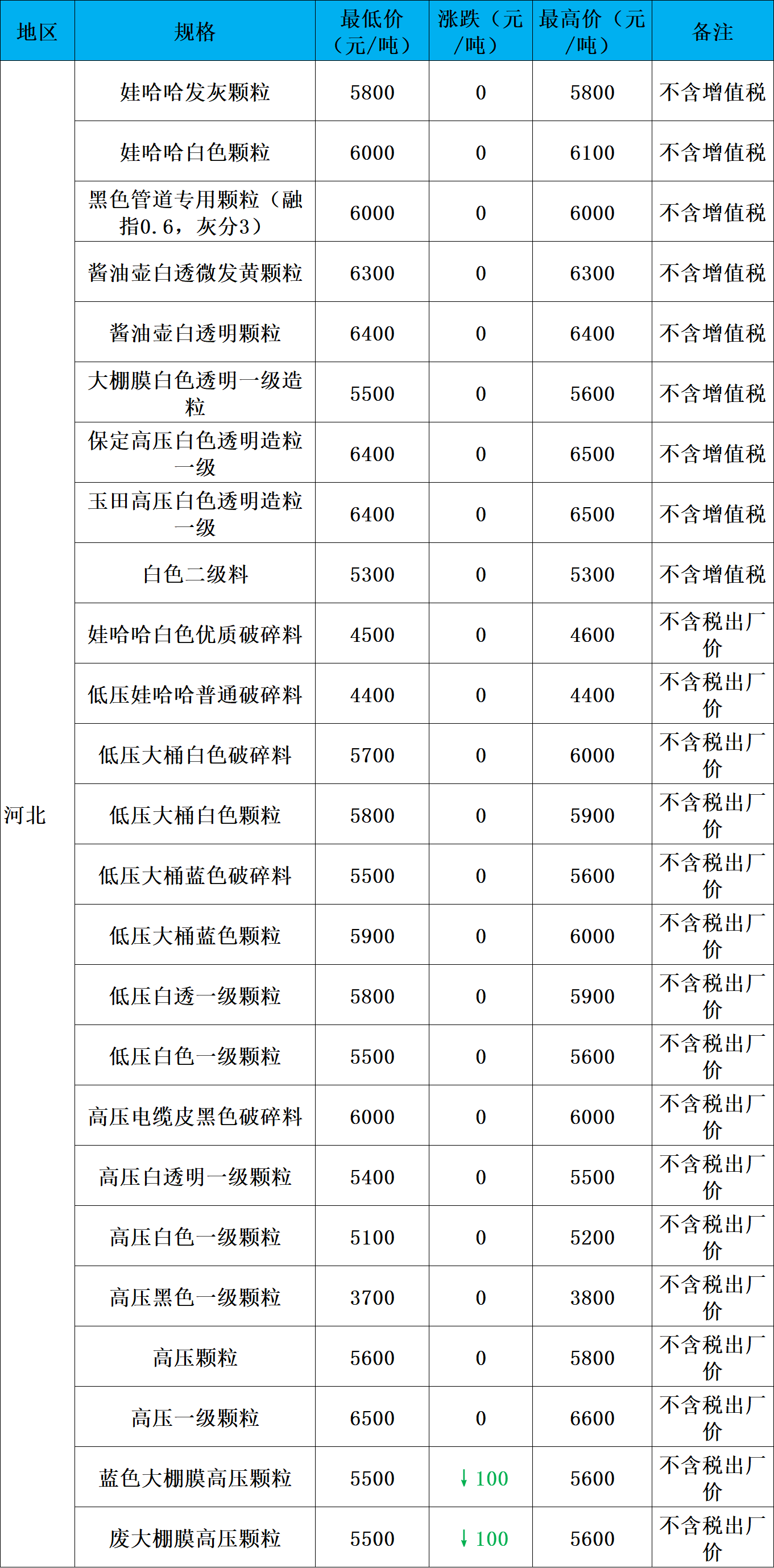 | 地区 | 规格 | 最低价（元/吨） | 涨跌（元/吨） | 最高价（元/吨） | 备注 |
|---|---|---|---|---|---|
| 河北 | 娃哈哈发灰颗粒 | 5800 | 0 | 5800 | 不含增值税 |
|  | 娃哈哈白色颗粒 | 6000 | 0 | 6100 | 不含增值税 |
|  | 黑色管道专用颗粒（融指0.6，灰分3） | 6000 | 0 | 6000 | 不含增值税 |
|  | 酱油壶白透微发黄颗粒 | 6300 | 0 | 6300 | 不含增值税 |
|  | 酱油壶白透明颗粒 | 6400 | 0 | 6400 | 不含增值税 |
|  | 大棚膜白色透明一级造粒 | 5500 | 0 | 5600 | 不含增值税 |
|  | 保定高压白色透明造粒一级 | 6400 | 0 | 6500 | 不含增值税 |
|  | 玉田高压白色透明造粒一级 | 6400 | 0 | 6500 | 不含增值税 |
|  | 白色二级料 | 5300 | 0 | 5300 | 不含增值税 |
|  | 娃哈哈白色优质破碎料 | 4500 | 0 | 4600 | 不含税出厂价 |
|  | 低压娃哈哈普通破碎料 | 4400 | 0 | 4400 | 不含税出厂价 |
|  | 低压大桶白色破碎料 | 5700 | 0 | 6000 | 不含税出厂价 |
|  | 低压大桶白色颗粒 | 5800 | 0 | 5900 | 不含税出厂价 |
|  | 低压大桶蓝色破碎料 | 5500 | 0 | 5600 | 不含税出厂价 |
|  | 低压大桶蓝色颗粒 | 5900 | 0 | 6000 | 不含税出厂价 |
|  | 低压白透一级颗粒 | 5800 | 0 | 5900 | 不含税出厂价 |
|  | 低压白色一级颗粒 | 5500 | 0 | 5600 | 不含税出厂价 |
|  | 高压电缆皮黑色破碎料 | 6000 | 0 | 6000 | 不含税出厂价 |
|  | 高压白透明一级颗粒 | 5400 | 0 | 5500 | 不含税出厂价 |
|  | 高压白色一级颗粒 | 5100 | 0 | 5200 | 不含税出厂价 |
|  | 高压黑色一级颗粒 | 3700 | 0 | 3800 | 不含税出厂价 |
|  | 高压颗粒 | 5600 | 0 | 5800 | 不含税出厂价 |
|  | 高压一级颗粒 | 6500 | 0 | 6600 | 不含税出厂价 |
|  | 蓝色大棚膜高压颗粒 | 5500 | ↓100 | 5600 | 不含税出厂价 |
|  | 废大棚膜高压颗粒 | 5500 | ↓100 | 5600 | 不含税出厂价 |